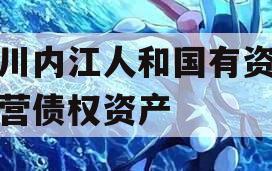 川内江人和国有资
营债权资产